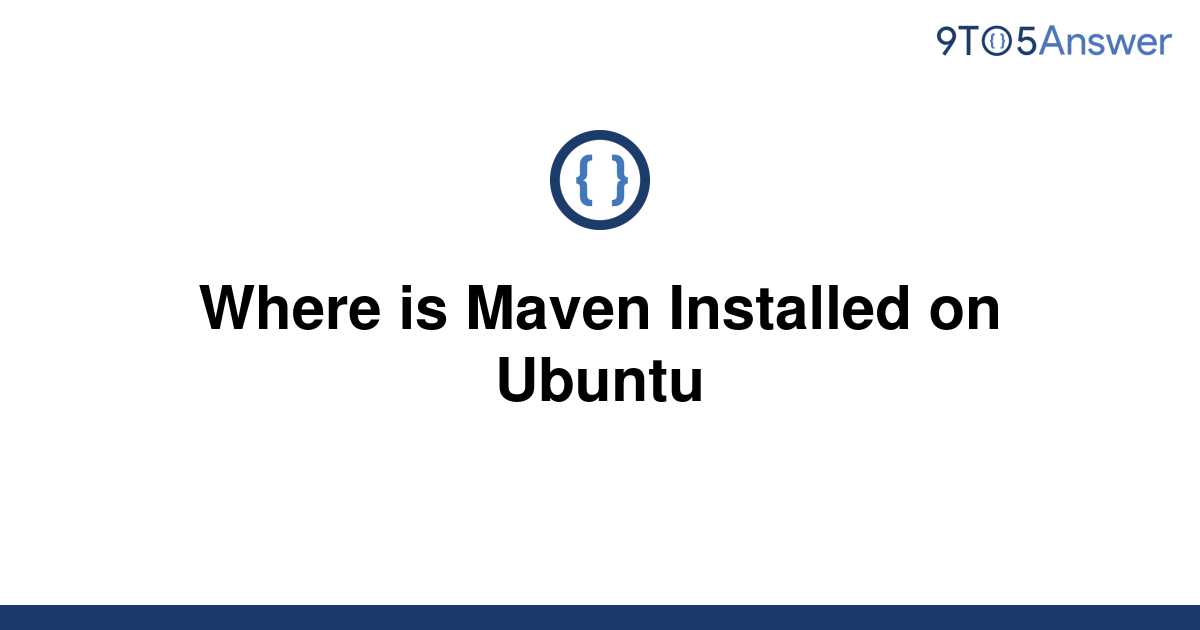 9TO5Answer

{ }

Where is Maven Installed on Ubuntu